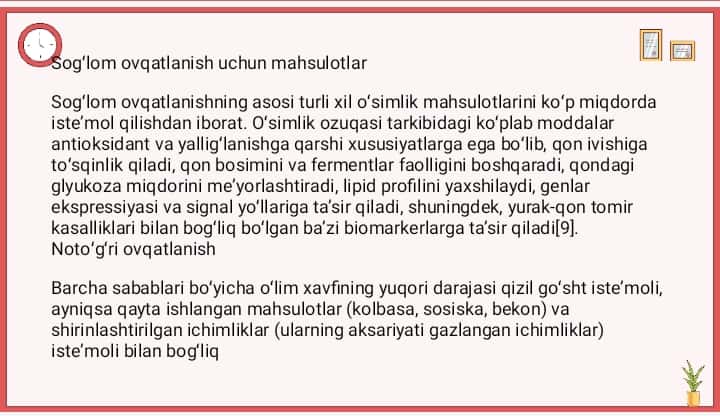 Sogʻlom ovqatlanish uchun mahsulotlar

Sogʻlom ovqatlanishning asosi turli xil oʻsimlik mahsulotlarini koʻp miqdorda isteʼmol qilishdan iborat. Oʻsimlik ozuqasi tarkibidagi koʻplab moddalar antioksidant va yalligʻlanishga qarshi xususiyatlarga ega boʻlib, qon ivishiga toʻsqinlik qiladi, qon bosimini va fermentlar faolligini boshqaradi, qondagi glyukoza miqdorini meʼyorlashtiradi, lipid profilini yaxshilaydi, genlar ekspressiyasi va signal yoʻllariga taʼsir qiladi, shuningdek, yurak-qon tomir kasalliklari bilan bogʻliq boʻlgan baʼzi biomarkerlarga taʼsir qiladi[9].
Notoʻgʻri ovqatlanish

Barcha sabablari boʻyicha oʻlim xavfining yuqori darajasi qizil goʻsht isteʼmoli, ayniqsa qayta ishlangan mahsulotlar (kolbasa, sosiska, bekon) va shirinlashtirilgan ichimliklar (ularning aksariyati gazlangan ichimliklar) isteʼmoli bilan bogʻliq